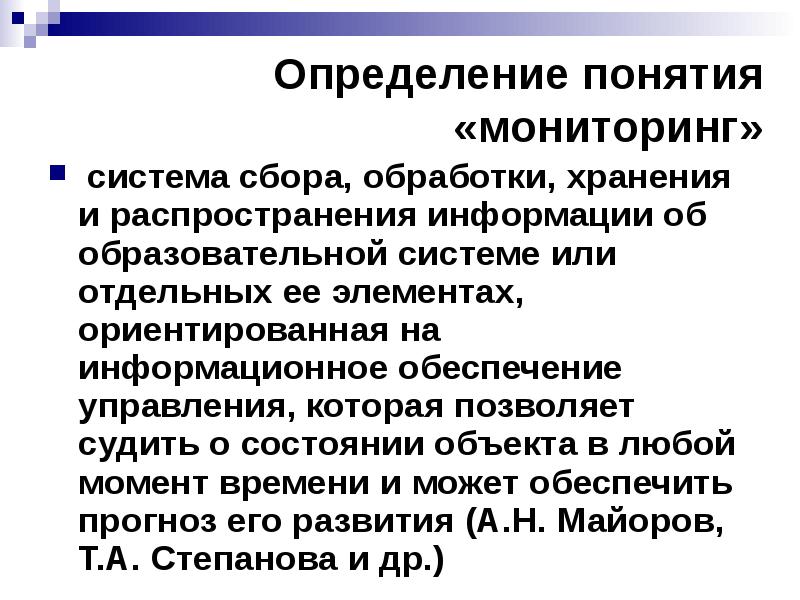 Определение понятия «мониторинг»

система сбора, обработки, хранения и распространения информации об образовательной системе или отдельных ее элементах, ориентированная на информационное обеспечение управления, которая позволяет судить о состоянии объекта в любой момент времени и может обеспечить прогноз его развития (А.Н. Майоров, Т.А. Степанова и др.)